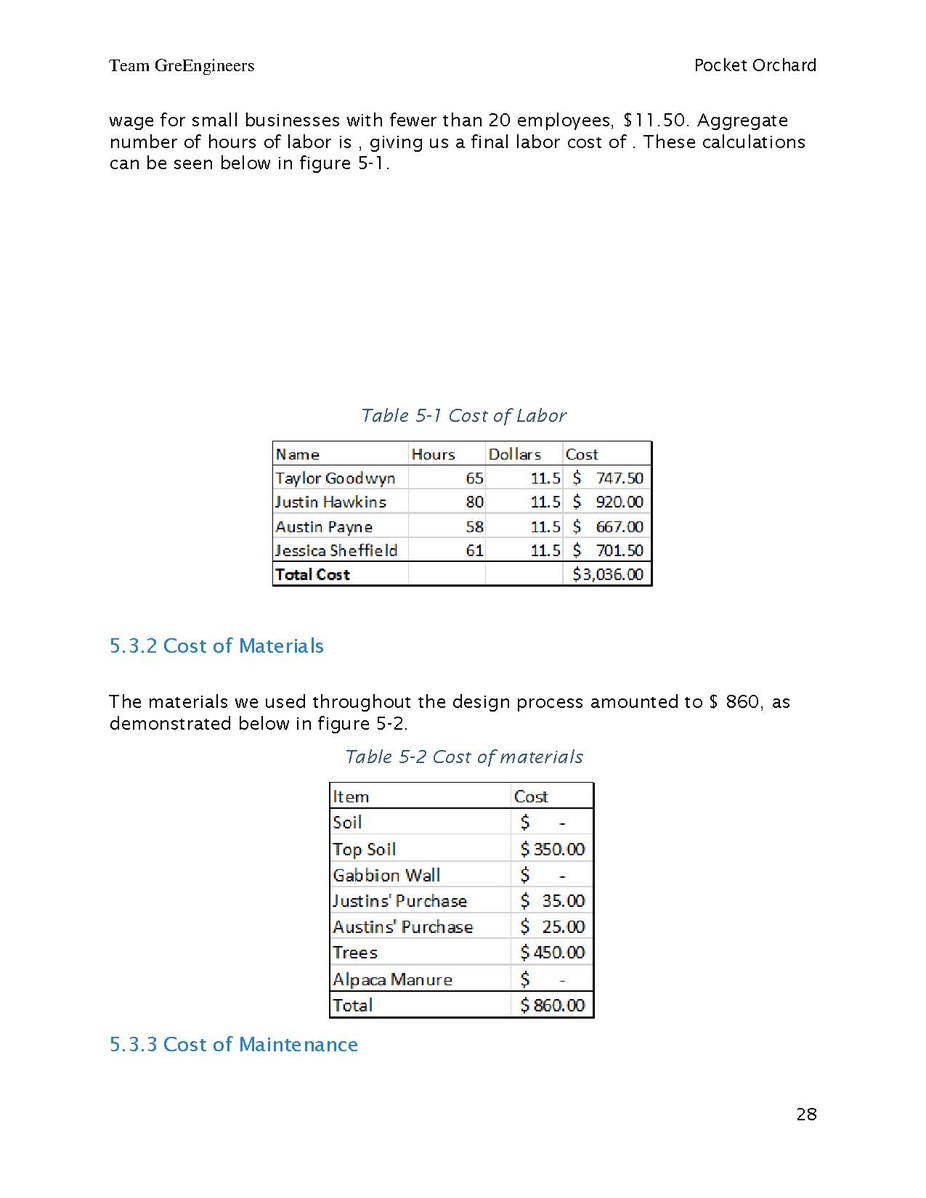 Team GreEngineers Pocket Orchard

wage for small businesses with fewer than 20 employees, $11.50. Aggregate number of hours of labor is , giving us a final labor cost of . These calculations can be seen below in figure 5-1.

Table 5-1 Cost of Labor

| Name | Hours | Dollars | Cost |
|---|---|---|---|
| Taylor Goodwyn | 65 | 11.5 | $ 747.50 |
| Justin Hawkins | 80 | 11.5 | $ 920.00 |
| Austin Payne | 58 | 11.5 | $ 667.00 |
| Jessica Sheffield | 61 | 11.5 | $ 701.50 |
| Total Cost | | | $3,036.00 |

5.3.2 Cost of Materials

The materials we used throughout the design process amounted to $ 860, as demonstrated below in figure 5-2.

Table 5-2 Cost of materials

| Item | Cost |
|---|---|
| Soil | $ - |
| Top Soil | $ 350.00 |
| Gabbion Wall | $ - |
| Justins' Purchase | $ 35.00 |
| Austins' Purchase | $ 25.00 |
| Trees | $ 450.00 |
| Alpaca Manure | $ - |
| Total | $ 860.00 |

5.3.3 Cost of Maintenance

28